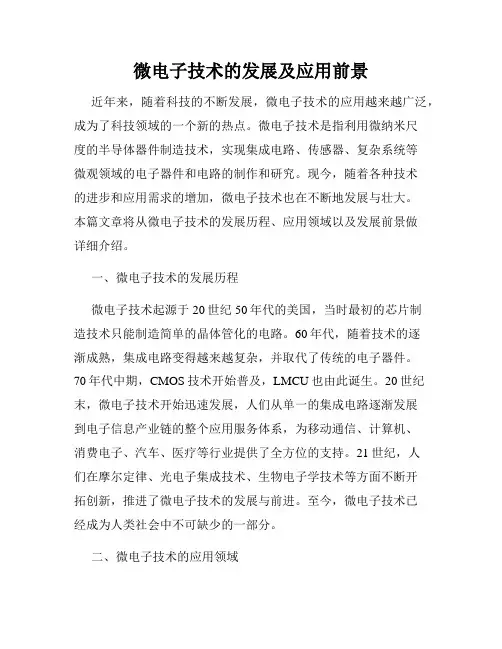 微电子技术的发展及应用前景

近年来，随着科技的不断发展，微电子技术的应用越来越广泛，成为了科技领域的一个新的热点。微电子技术是指利用微纳米尺度的半导体器件制造技术，实现集成电路、传感器、复杂系统等微观领域的电子器件和电路的制作和研究。现今，随着各种技术的进步和应用需求的增加，微电子技术也在不断地发展与壮大。本篇文章将从微电子技术的发展历程、应用领域以及发展前景做详细介绍。

一、微电子技术的发展历程

微电子技术起源于20世纪50年代的美国，当时最初的芯片制造技术只能制造简单的晶体管化的电路。60年代，随着技术的逐渐成熟，集成电路变得越来越复杂，并取代了传统的电子器件。70年代中期，CMOS技术开始普及，LMCU也由此诞生。20世纪末，微电子技术开始迅速发展，人们从单一的集成电路逐渐发展到电子信息产业链的整个应用服务体系，为移动通信、计算机、消费电子、汽车、医疗等行业提供了全方位的支持。21世纪，人们在摩尔定律、光电子集成技术、生物电子学技术等方面不断开拓创新，推进了微电子技术的发展与前进。至今，微电子技术已经成为人类社会中不可缺少的一部分。

二、微电子技术的应用领域